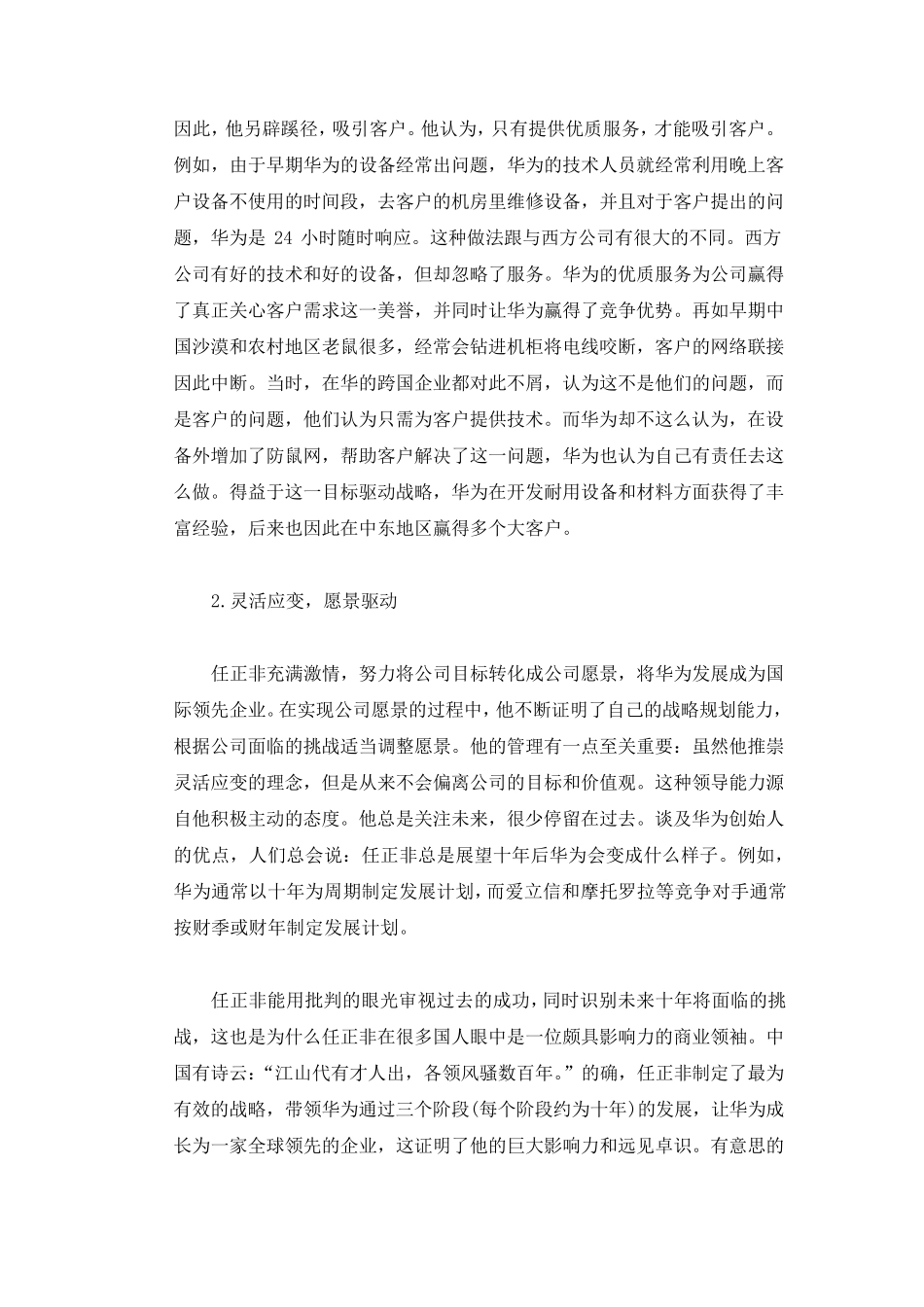 因此，他另辟蹊径，吸引客户。他认为，只有提供优质服务，才能吸引客户。例如，由于早期华为的设备经常出问题，华为的技术人员就经常利用晚上客户设备不使用的时间段，去客户的机房里维修设备，并且对于客户提出的问题，华为是 24 小时随时响应。这种做法跟与西方公司有很大的不同。西方公司有好的技术和好的设备，但却忽略了服务。华为的优质服务为公司赢得了真正关心客户需求这一美誉，并同时让华为赢得了竞争优势。再如早期中国沙漠和农村地区老鼠很多，经常会钻进机柜将电线咬断，客户的网络联接因此中断。当时，在华的跨国企业都对此不屑，认为这不是他们的问题，而是客户的问题，他们认为只需为客户提供技术。而华为却不这么认为，在设备外增加了防鼠网，帮助客户解决了这一问题，华为也认为自己有责任去这么做。得益于这一目标驱动战略，华为在开发耐用设备和材料方面获得了丰富经验，后来也因此在中东地区赢得多个大客户。

2.灵活应变，愿景驱动

任正非充满激情，努力将公司目标转化成公司愿景，将华为发展成为国际领先企业。在实现公司愿景的过程中，他不断证明了自己的战略规划能力，根据公司面临的挑战适当调整愿景。他的管理有一点至关重要：虽然他推崇灵活应变的理念，但是从来不会偏离公司的目标和价值观。这种领导能力源自他积极主动的态度。他总是关注未来，很少停留在过去。谈及华为创始人的优点，人们总会说：任正非总是展望十年后华为会变成什么样子。例如，华为通常以十年为周期制定发展计划，而爱立信和摩托罗拉等竞争对手通常按财季或财年制定发展计划。

任正非能用批判的眼光审视过去的成功，同时识别未来十年将面临的挑战，这也是为什么任正非在很多国人眼中是一位颇具影响力的商业领袖。中国有诗云：“江山代有才人出，各领风骚数百年。”的确，任正非制定了最为有效的战略，带领华为通过三个阶段(每个阶段约为十年)的发展，让华为成长为一家全球领先的企业，这证明了他的巨大影响力和远见卓识。有意思的